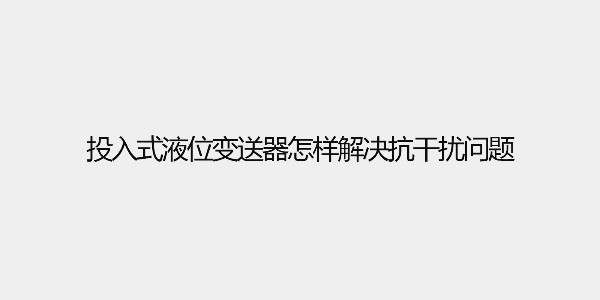 投入式液位变送器怎样解决抗干扰问题